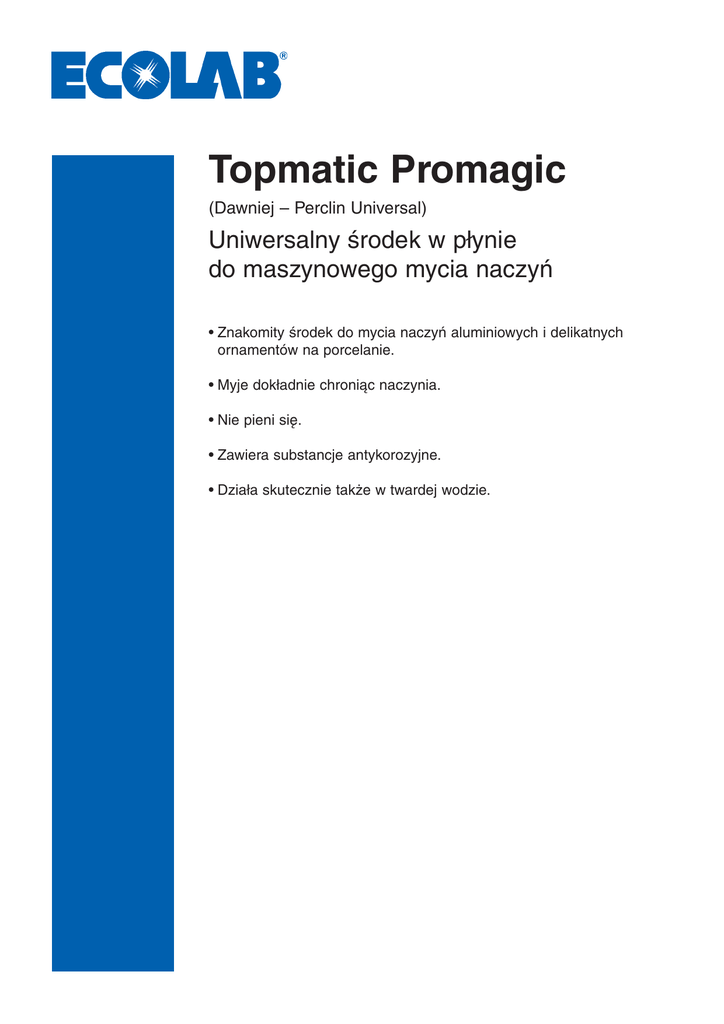 ECOLAB®

Topmatic Promagic

(Dawniej – Perclin Universal)

Uniwersalny środek w płynie do maszynowego mycia naczyń

• Znakomity środek do mycia naczyń aluminiowych i delikatnych ornamentów na porcelanie.

• Myje dokładnie chroniąc naczynia.

• Nie pieni się.

• Zawiera substancje antykorozyjne.

• Działa skutecznie także w twardej wodzie.